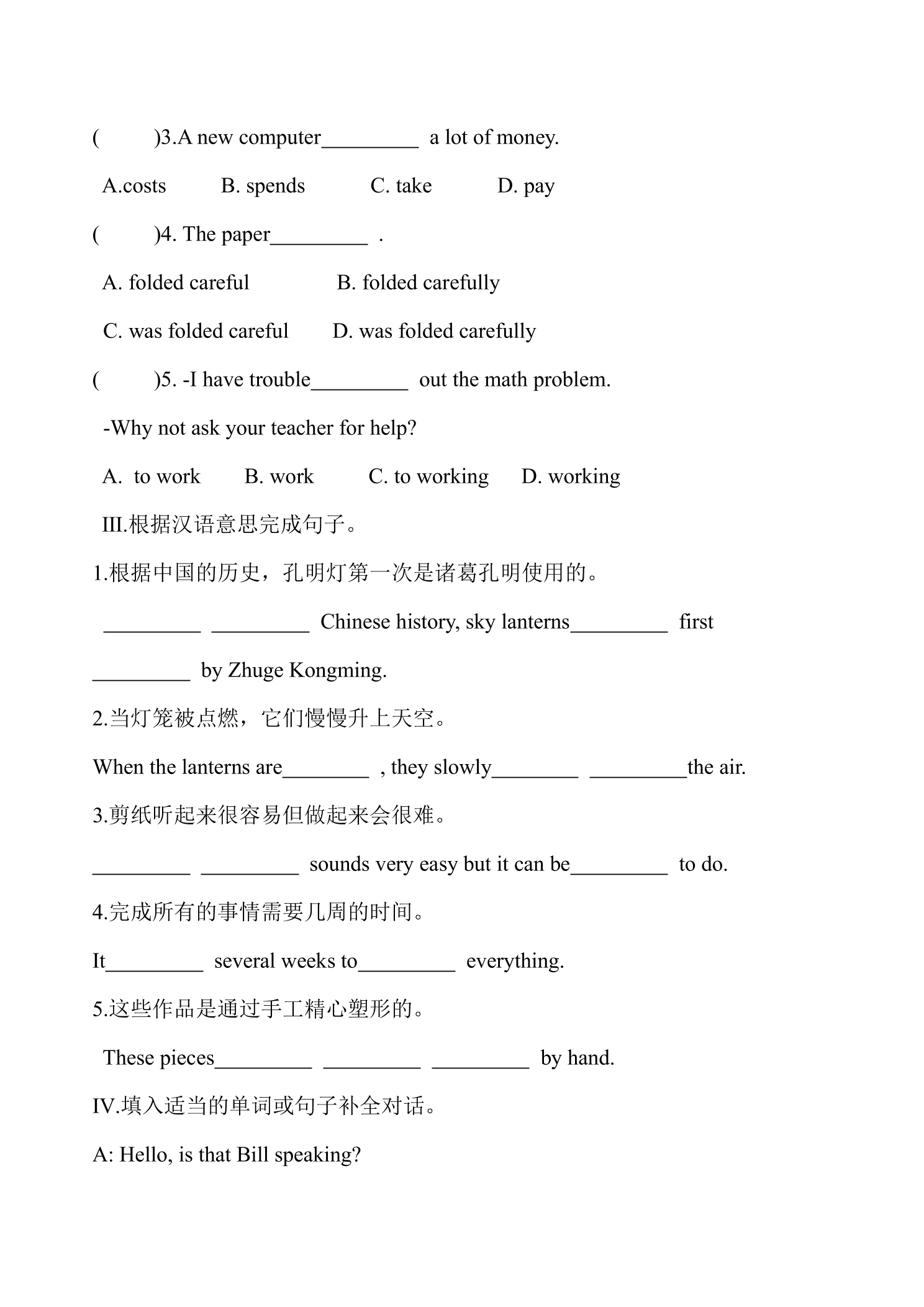 (　　)3.A new computer____ a lot of money.

A.costs B. spends C. take D. pay

(　　)4. The paper____ .

A. folded careful B. folded carefully

C. was folded careful D. was folded carefully

(　　)5. -I have trouble____ out the math problem.

-Why not ask your teacher for help?

A. to work B. work C. to working D. working

III.根据汉语意思完成句子。

1.根据中国的历史，孔明灯第一次是诸葛孔明使用的。

____ ____ Chinese history, sky lanterns____ first ____ by Zhuge Kongming.

2.当灯笼被点燃，它们慢慢升上天空。

When the lanterns are____ , they slowly____ ____the air.

3.剪纸听起来很容易但做起来会很难。

____ ____ sounds very easy but it can be____ to do.

4.完成所有的事情需要几周的时间。

It____ several weeks to____ everything.

5.这些作品是通过手工精心塑形的。

These pieces____ ____ ____ by hand.

IV.填入适当的单词或句子补全对话。

A: Hello, is that Bill speaking?